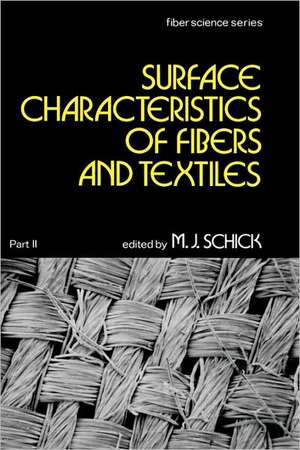 fiber science series

SURFACE CHARACTERISTICS OF FIBERS AND TEXTILES

Part II

edited by M. J. SCHICK